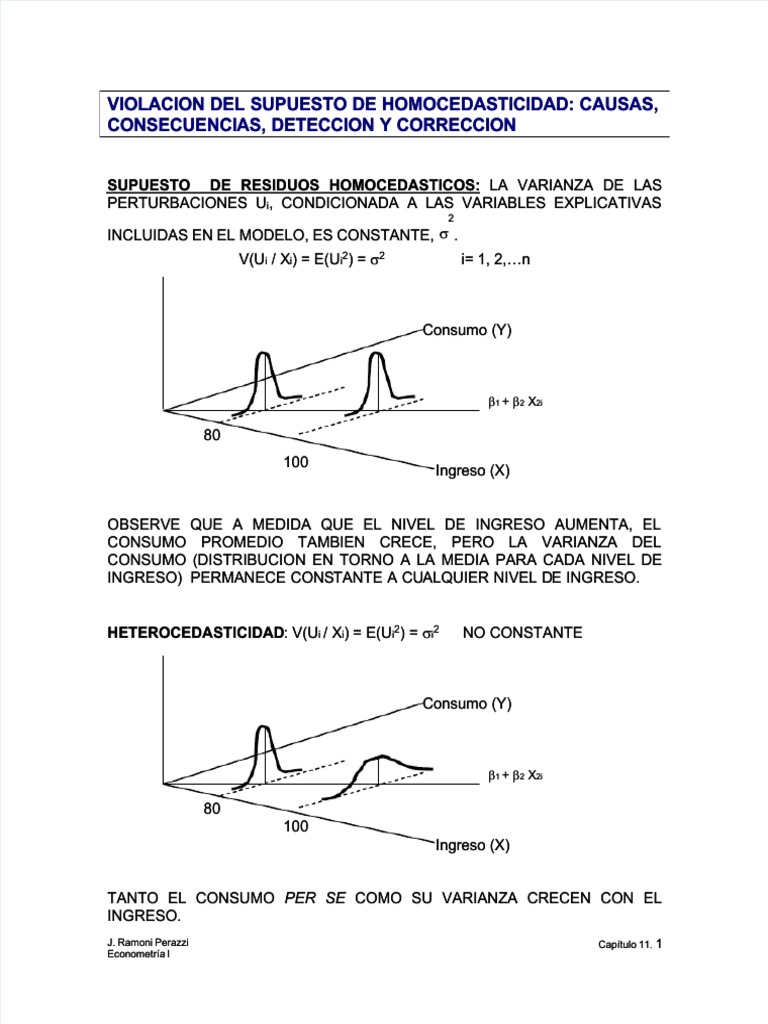 VIOLACION DEL SUPUESTO DE HOMOCEDASTICIDAD: CAUSAS, CONSECUENCIAS, DETECCION Y CORRECCION

SUPUESTO DE RESIDUOS HOMOCEDASTICOS: LA VARIANZA DE LAS PERTURBACIONES $U_i$, CONDICIONADA A LAS VARIABLES EXPLICATIVAS INCLUIDAS EN EL MODELO, ES CONSTANTE, $\sigma^2$.

$V(U_i / X_i) = E(U_i^2) = \sigma^2$   i= 1, 2,…n

Consumo (Y)

$\beta_1 + \beta_2 X_{2i}$

80

100

Ingreso (X)

OBSERVE QUE A MEDIDA QUE EL NIVEL DE INGRESO AUMENTA, EL CONSUMO PROMEDIO TAMBIEN CRECE, PERO LA VARIANZA DEL CONSUMO (DISTRIBUCION EN TORNO A LA MEDIA PARA CADA NIVEL DE INGRESO) PERMANECE CONSTANTE A CUALQUIER NIVEL DE INGRESO.

HETEROCEDASTICIDAD: $V(U_i / X_i) = E(U_i^2) = \sigma_i^2$   NO CONSTANTE

Consumo (Y)

$\beta_1 + \beta_2 X_{2i}$

80

100

Ingreso (X)

TANTO EL CONSUMO PER SE COMO SU VARIANZA CRECEN CON EL INGRESO.

J. Ramoni Perazzi
Econometría I

Capítulo 11. 1